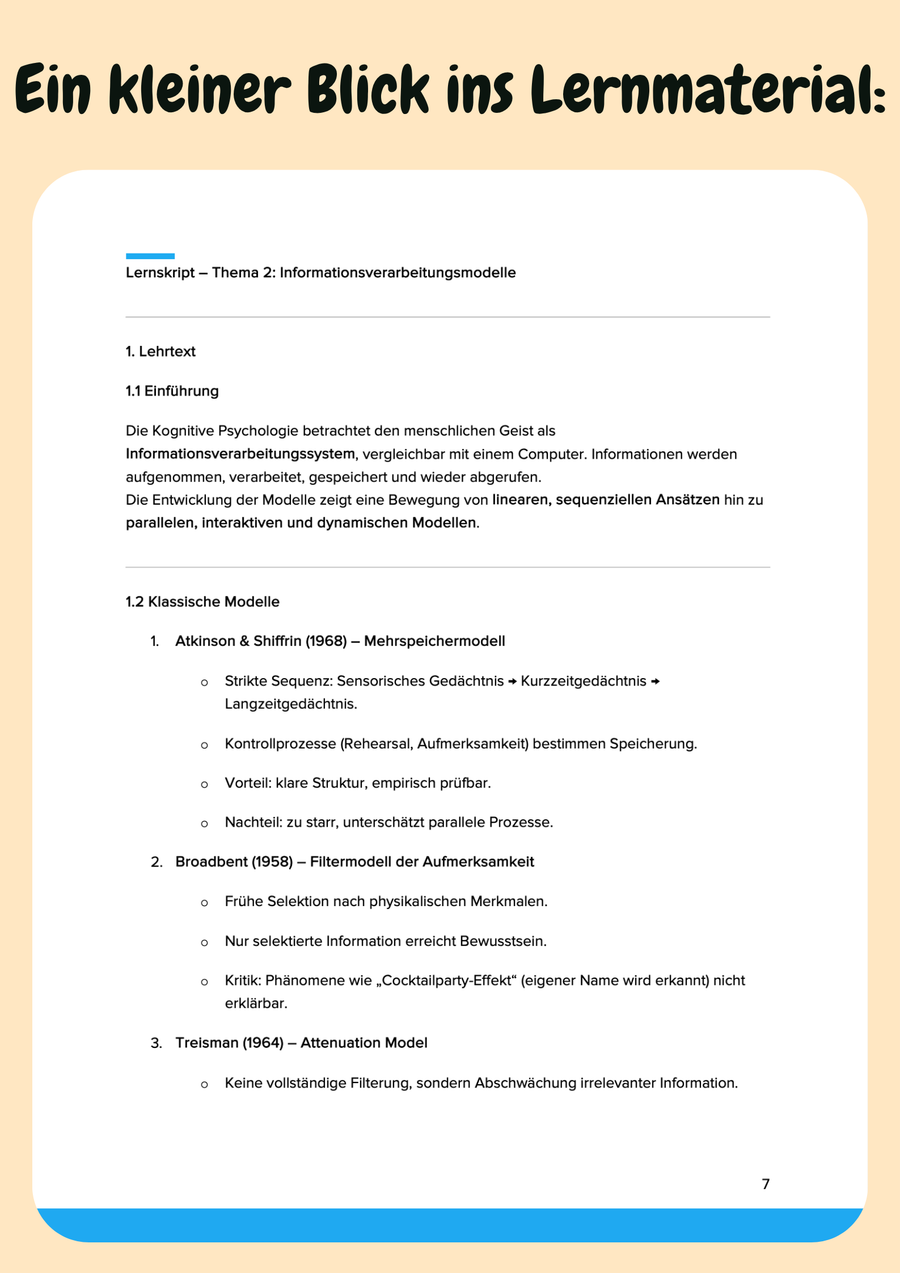 Ein kleiner Blick ins Lernmaterial:

Lernskript – Thema 2: Informationsverarbeitungsmodelle

1. Lehrtext

1.1 Einführung

Die Kognitive Psychologie betrachtet den menschlichen Geist als Informationsverarbeitungssystem, vergleichbar mit einem Computer. Informationen werden aufgenommen, verarbeitet, gespeichert und wieder abgerufen.
Die Entwicklung der Modelle zeigt eine Bewegung von linearen, sequenziellen Ansätzen hin zu parallelen, interaktiven und dynamischen Modellen.

1.2 Klassische Modelle

1. Atkinson & Shiffrin (1968) – Mehrspeichermodell

o Strikte Sequenz: Sensorisches Gedächtnis → Kurzzeitgedächtnis → Langzeitgedächtnis.

o Kontrollprozesse (Rehearsal, Aufmerksamkeit) bestimmen Speicherung.

o Vorteil: klare Struktur, empirisch prüfbar.

o Nachteil: zu starr, unterschätzt parallele Prozesse.

2. Broadbent (1958) – Filtermodell der Aufmerksamkeit

o Frühe Selektion nach physikalischen Merkmalen.

o Nur selektierte Information erreicht Bewusstsein.

o Kritik: Phänomene wie „Cocktailparty-Effekt“ (eigener Name wird erkannt) nicht erklärbar.

3. Treisman (1964) – Attenuation Model

o Keine vollständige Filterung, sondern Abschwächung irrelevanter Information.

7